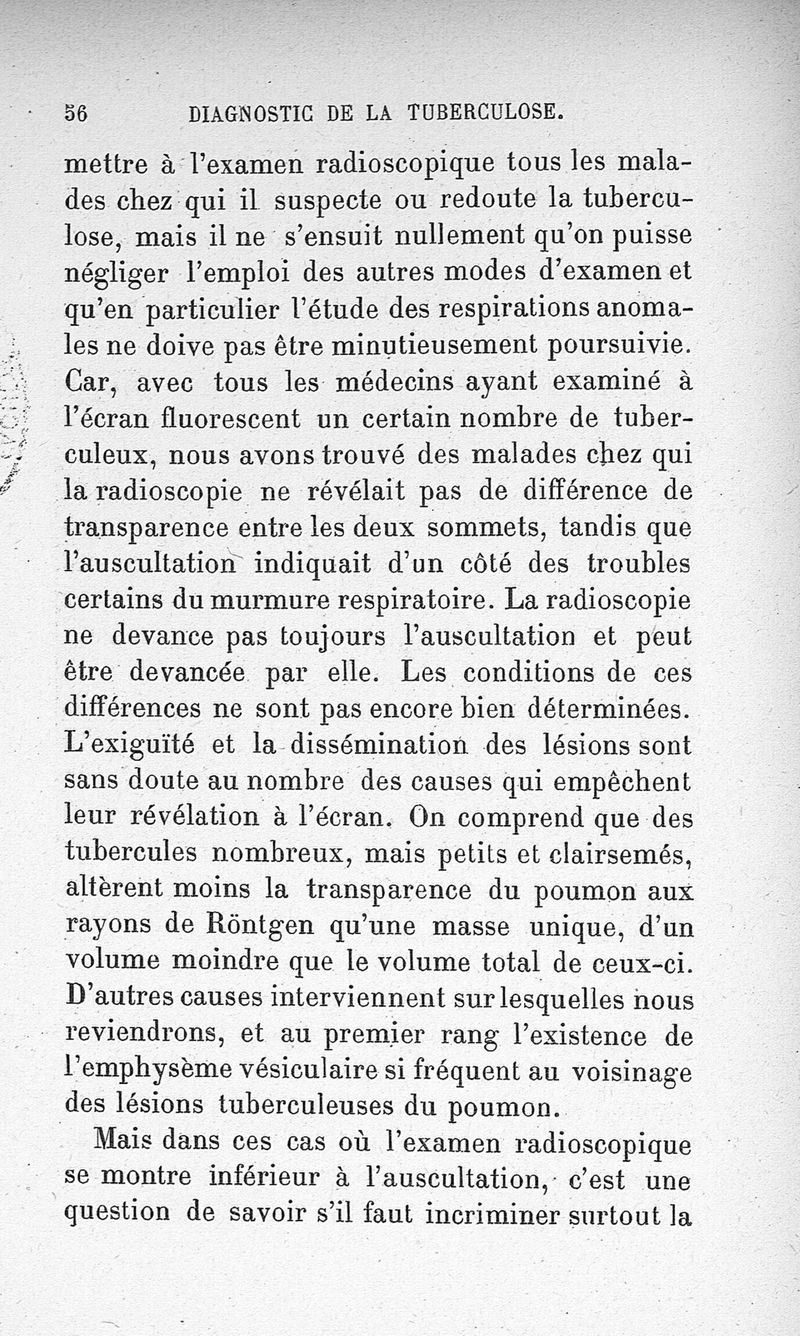 56 DIAGNOSTIC DE LA TUBERCULOSE.

mettre à l'examen radioscopique tous les malades chez qui il suspecte ou redoute la tuberculose, mais il ne s'ensuit nullement qu'on puisse négliger l'emploi des autres modes d'examen et qu'en particulier l'étude des respirations anomales ne doive pas être minutieusement poursuivie. Car, avec tous les médecins ayant examiné à l'écran fluorescent un certain nombre de tuberculeux, nous avons trouvé des malades chez qui la radioscopie ne révélait pas de différence de transparence entre les deux sommets, tandis que l'auscultation indiquait d'un côté des troubles certains du murmure respiratoire. La radioscopie ne devance pas toujours l'auscultation et peut être devancée par elle. Les conditions de ces différences ne sont pas encore bien déterminées. L'exiguïté et la dissémination des lésions sont sans doute au nombre des causes qui empêchent leur révélation à l'écran. On comprend que des tubercules nombreux, mais petits et clairsemés, altèrent moins la transparence du poumon aux rayons de Röntgen qu'une masse unique, d'un volume moindre que le volume total de ceux-ci. D'autres causes interviennent sur lesquelles nous reviendrons, et au premier rang l'existence de l'emphysème vésiculaire si fréquent au voisinage des lésions tuberculeuses du poumon.

Mais dans ces cas où l'examen radioscopique se montre inférieur à l'auscultation, c'est une question de savoir s'il faut incriminer surtout la